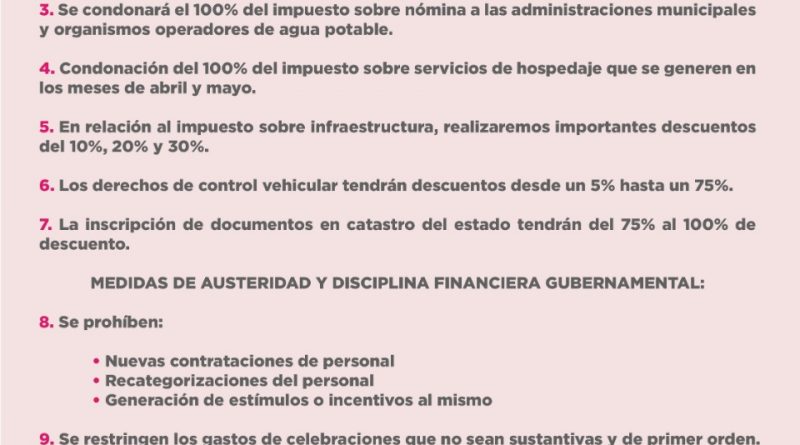 3. Se condonará el 100% del impuesto sobre nómina a las administraciones municipales y organismos operadores de agua potable.

4. Condonación del 100% del impuesto sobre servicios de hospedaje que se generen en los meses de abril y mayo.

5. En relación al impuesto sobre infraestructura, realizaremos importantes descuentos del 10%, 20% y 30%.

6. Los derechos de control vehicular tendrán descuentos desde un 5% hasta un 75%.

7. La inscripción de documentos en catastro del estado tendrán del 75% al 100% de descuento.

MEDIDAS DE AUSTERIDAD Y DISCIPLINA FINANCIERA GUBERNAMENTAL:

8. Se prohíben:

• Nuevas contrataciones de personal
• Recategorizaciones del personal
• Generación de estímulos o incentivos al mismo

9. Se restringen los gastos de celebraciones que no sean sustantivas y de primer orden.